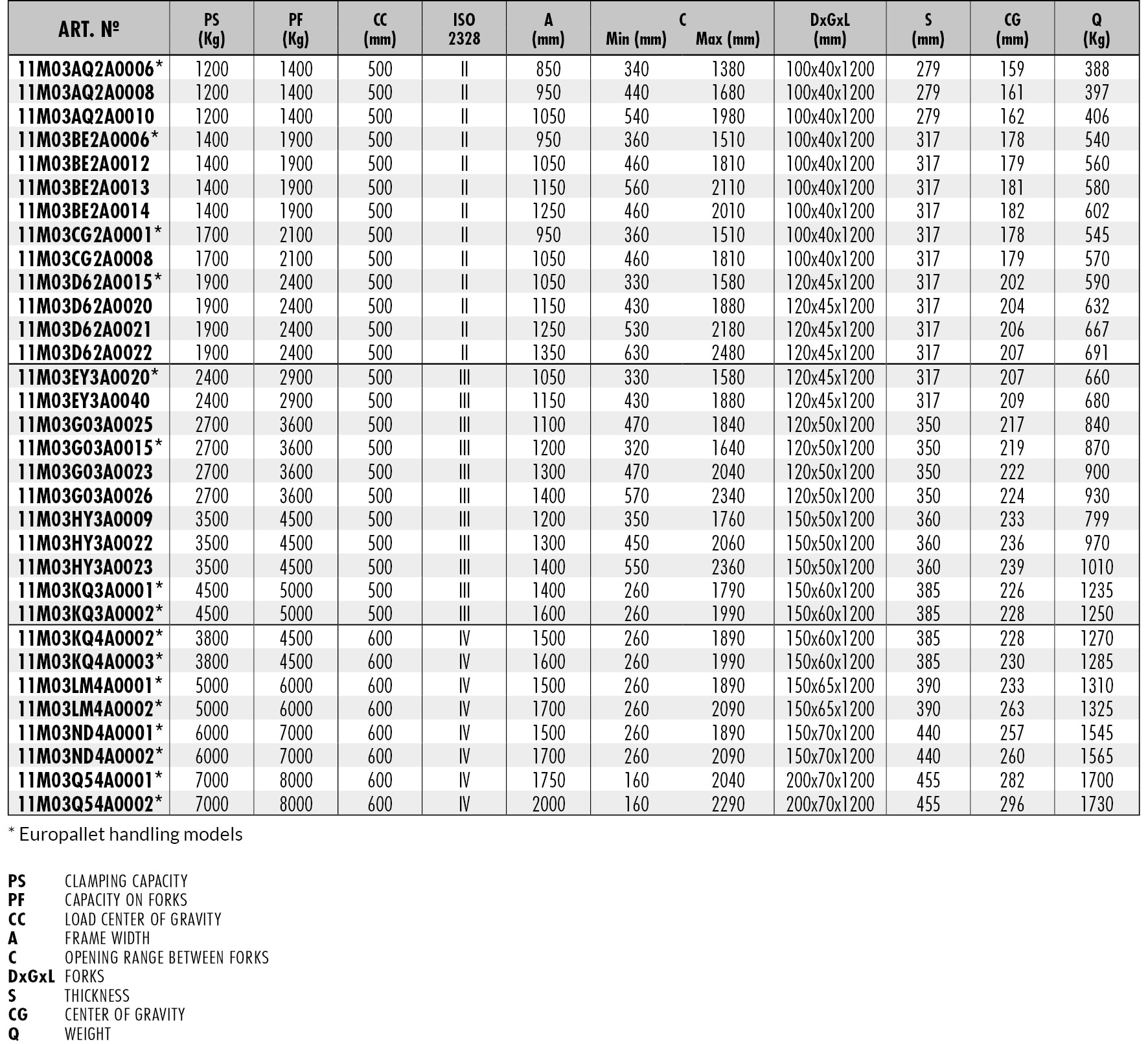 | ART. № | PS (Kg) | PF (Kg) | CC (mm) | ISO 2328 | A (mm) | C Min (mm) | C Max (mm) | DxGxL (mm) | S (mm) | CG (mm) | Q (Kg) |
|---|---|---|---|---|---|---|---|---|---|---|---|
| 11M03AQ2A0006* | 1200 | 1400 | 500 | II | 850 | 340 | 1380 | 100x40x1200 | 279 | 159 | 388 |
| 11M03AQ2A0008 | 1200 | 1400 | 500 | II | 950 | 440 | 1680 | 100x40x1200 | 279 | 161 | 397 |
| 11M03AQ2A0010 | 1200 | 1400 | 500 | II | 1050 | 540 | 1980 | 100x40x1200 | 279 | 162 | 406 |
| 11M03BE2A0006* | 1400 | 1900 | 500 | II | 950 | 360 | 1510 | 100x40x1200 | 317 | 178 | 540 |
| 11M03BE2A0012 | 1400 | 1900 | 500 | II | 1050 | 460 | 1810 | 100x40x1200 | 317 | 179 | 560 |
| 11M03BE2A0013 | 1400 | 1900 | 500 | II | 1150 | 560 | 2110 | 100x40x1200 | 317 | 181 | 580 |
| 11M03BE2A0014 | 1400 | 1900 | 500 | II | 1250 | 460 | 2010 | 100x40x1200 | 317 | 182 | 602 |
| 11M03CG2A0001* | 1700 | 2100 | 500 | II | 950 | 360 | 1510 | 100x40x1200 | 317 | 178 | 545 |
| 11M03CG2A0008 | 1700 | 2100 | 500 | II | 1050 | 460 | 1810 | 100x40x1200 | 317 | 179 | 570 |
| 11M03D62A0015* | 1900 | 2400 | 500 | II | 1050 | 330 | 1580 | 120x45x1200 | 317 | 202 | 590 |
| 11M03D62A0020 | 1900 | 2400 | 500 | II | 1150 | 430 | 1880 | 120x45x1200 | 317 | 204 | 632 |
| 11M03D62A0021 | 1900 | 2400 | 500 | II | 1250 | 530 | 2180 | 120x45x1200 | 317 | 206 | 667 |
| 11M03D62A0022 | 1900 | 2400 | 500 | II | 1350 | 630 | 2480 | 120x45x1200 | 317 | 207 | 691 |
| 11M03EY3A0020* | 2400 | 2900 | 500 | III | 1050 | 330 | 1580 | 120x45x1200 | 317 | 207 | 660 |
| 11M03EY3A0040 | 2400 | 2900 | 500 | III | 1150 | 430 | 1880 | 120x45x1200 | 317 | 209 | 680 |
| 11M03G03A0025 | 2700 | 3600 | 500 | III | 1100 | 470 | 1840 | 120x50x1200 | 350 | 217 | 840 |
| 11M03G03A0015* | 2700 | 3600 | 500 | III | 1200 | 320 | 1640 | 120x50x1200 | 350 | 219 | 870 |
| 11M03G03A0023 | 2700 | 3600 | 500 | III | 1300 | 470 | 2040 | 120x50x1200 | 350 | 222 | 900 |
| 11M03G03A0026 | 2700 | 3600 | 500 | III | 1400 | 570 | 2340 | 120x50x1200 | 350 | 224 | 930 |
| 11M03HY3A0009 | 3500 | 4500 | 500 | III | 1200 | 350 | 1760 | 150x50x1200 | 360 | 233 | 799 |
| 11M03HY3A0022 | 3500 | 4500 | 500 | III | 1300 | 450 | 2060 | 150x50x1200 | 360 | 236 | 970 |
| 11M03HY3A0023 | 3500 | 4500 | 500 | III | 1400 | 550 | 2360 | 150x50x1200 | 360 | 239 | 1010 |
| 11M03KQ3A0001* | 4500 | 5000 | 500 | III | 1400 | 260 | 1790 | 150x60x1200 | 385 | 226 | 1235 |
| 11M03KQ3A0002* | 4500 | 5000 | 500 | III | 1600 | 260 | 1990 | 150x60x1200 | 385 | 228 | 1250 |
| 11M03KQ4A0002* | 3800 | 4500 | 600 | IV | 1500 | 260 | 1890 | 150x60x1200 | 385 | 228 | 1270 |
| 11M03KQ4A0003* | 3800 | 4500 | 600 | IV | 1600 | 260 | 1990 | 150x60x1200 | 385 | 230 | 1285 |
| 11M03LM4A0001* | 5000 | 6000 | 600 | IV | 1500 | 260 | 1890 | 150x65x1200 | 390 | 233 | 1310 |
| 11M03LM4A0002* | 5000 | 6000 | 600 | IV | 1700 | 260 | 2090 | 150x65x1200 | 390 | 263 | 1325 |
| 11M03ND4A0001* | 6000 | 7000 | 600 | IV | 1500 | 260 | 1890 | 150x70x1200 | 440 | 257 | 1545 |
| 11M03ND4A0002* | 6000 | 7000 | 600 | IV | 1700 | 260 | 2090 | 150x70x1200 | 440 | 260 | 1565 |
| 11M03Q54A0001* | 7000 | 8000 | 600 | IV | 1750 | 160 | 2040 | 200x70x1200 | 455 | 282 | 1700 |
| 11M03Q54A0002* | 7000 | 8000 | 600 | IV | 2000 | 160 | 2290 | 200x70x1200 | 455 | 296 | 1730 |

* Europallet handling models

PS CLAMPING CAPACITY
PF CAPACITY ON FORKS
CC LOAD CENTER OF GRAVITY
A FRAME WIDTH
C OPENING RANGE BETWEEN FORKS
DxGxL FORKS
S THICKNESS
CG CENTER OF GRAVITY
Q WEIGHT